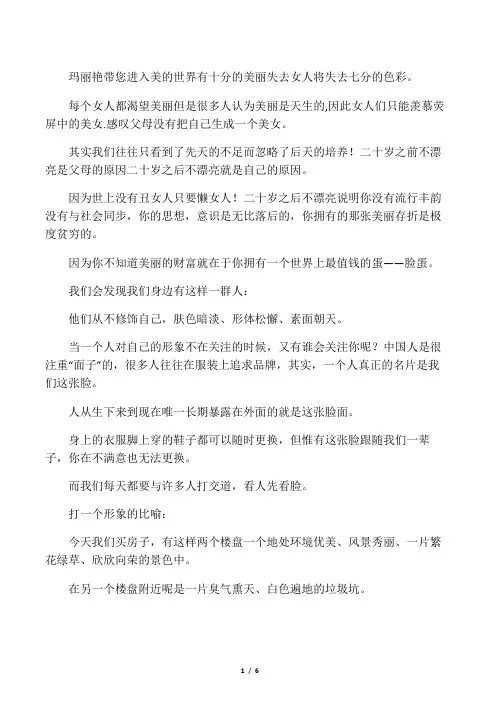 玛丽艳带您进入美的世界有十分的美丽失去女人将失去七分的色彩。

每个女人都渴望美丽但是很多人认为美丽是天生的,因此女人们只能羡慕荧屏中的美女.感叹父母没有把自己生成一个美女。

其实我们往往只看到了先天的不足而忽略了后天的培养！二十岁之前不漂亮是父母的原因二十岁之后不漂亮就是自己的原因。

因为世上没有丑女人只要懒女人！二十岁之后不漂亮说明你没有流行丰韵没有与社会同步，你的思想，意识是无比落后的，你拥有的那张美丽存折是极度贫穷的。

因为你不知道美丽的财富就在于你拥有一个世界上最值钱的蛋——脸蛋。

我们会发现我们身边有这样一群人：

他们从不修饰自己，肤色暗淡、形体松懈、素面朝天。

当一个人对自己的形象不在关注的时候，又有谁会关注你呢？中国人是很注重“面子”的，很多人往往在服装上追求品牌，其实，一个人真正的名片是我们这张脸。

人从生下来到现在唯一长期暴露在外面的就是这张脸面。

身上的衣服脚上穿的鞋子都可以随时更换，但惟有这张脸跟随我们一辈子，你在不满意也无法更换。

而我们每天都要与许多人打交道，看人先看脸。

打一个形象的比喻：

今天我们买房子，有这样两个楼盘一个地处环境优美、风景秀丽、一片繁花绿草、欣欣向荣的景色中。

在另一个楼盘附近呢是一片臭气熏天、白色遍地的垃圾坑。

1 / 6